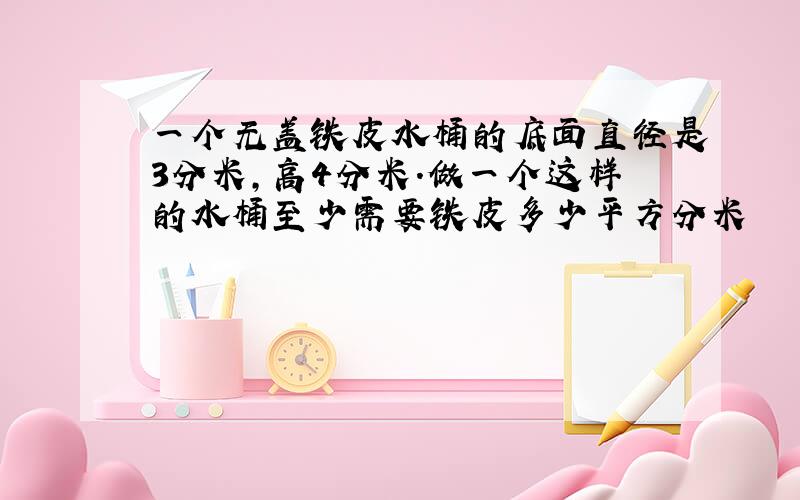 一个无盖铁皮水桶的底面直径是3分米，高4分米.做一个这样的水桶至少需要铁皮多少平方分米